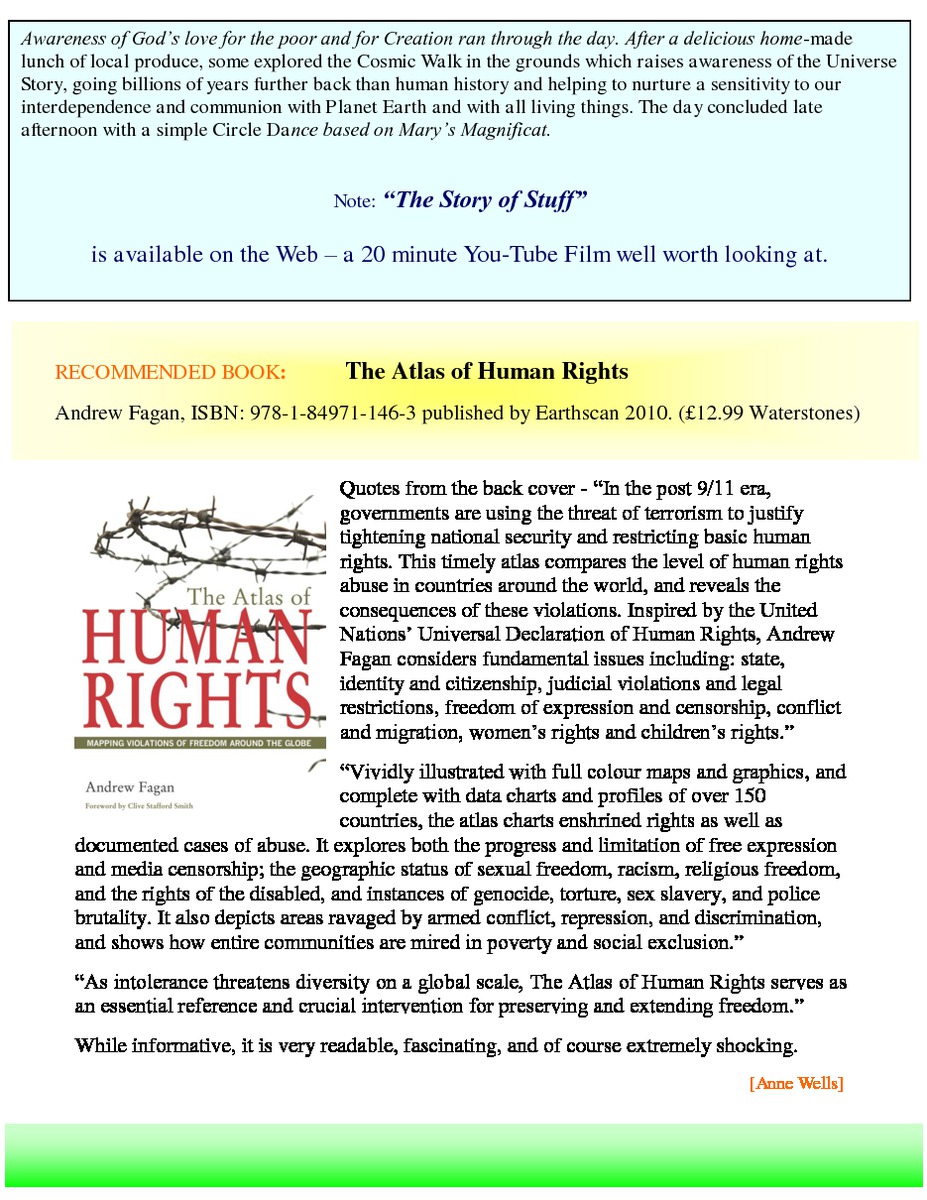 Awareness of God's love for the poor and for Creation ran through the day. After a delicious home-made lunch of local produce, some explored the Cosmic Walk in the grounds which raises awareness of the Universe Story, going billions of years further back than human history and helping to nurture a sensitivity to our interdependence and communion with Planet Earth and with all living things. The day concluded late afternoon with a simple Circle Dance based on Mary's Magnificat.

Note: "The Story of Stuff"

is available on the Web – a 20 minute You-Tube Film well worth looking at.

RECOMMENDED BOOK: The Atlas of Human Rights

Andrew Fagan, ISBN: 978-1-84971-146-3 published by Earthscan 2010. (£12.99 Waterstones)

The Atlas of HUMAN RIGHTS

MAPPING VIOLATIONS OF FREEDOM AROUND THE GLOBE

Andrew Fagan

Foreword by Clive Stafford Smith

Quotes from the back cover - "In the post 9/11 era, governments are using the threat of terrorism to justify tightening national security and restricting basic human rights. This timely atlas compares the level of human rights abuse in countries around the world, and reveals the consequences of these violations. Inspired by the United Nations' Universal Declaration of Human Rights, Andrew Fagan considers fundamental issues including: state, identity and citizenship, judicial violations and legal restrictions, freedom of expression and censorship, conflict and migration, women's rights and children's rights."

"Vividly illustrated with full colour maps and graphics, and complete with data charts and profiles of over 150 countries, the atlas charts enshrined rights as well as documented cases of abuse. It explores both the progress and limitation of free expression and media censorship; the geographic status of sexual freedom, racism, religious freedom, and the rights of the disabled, and instances of genocide, torture, sex slavery, and police brutality. It also depicts areas ravaged by armed conflict, repression, and discrimination, and shows how entire communities are mired in poverty and social exclusion."

"As intolerance threatens diversity on a global scale, The Atlas of Human Rights serves as an essential reference and crucial intervention for preserving and extending freedom."

While informative, it is very readable, fascinating, and of course extremely shocking.

[Anne Wells]